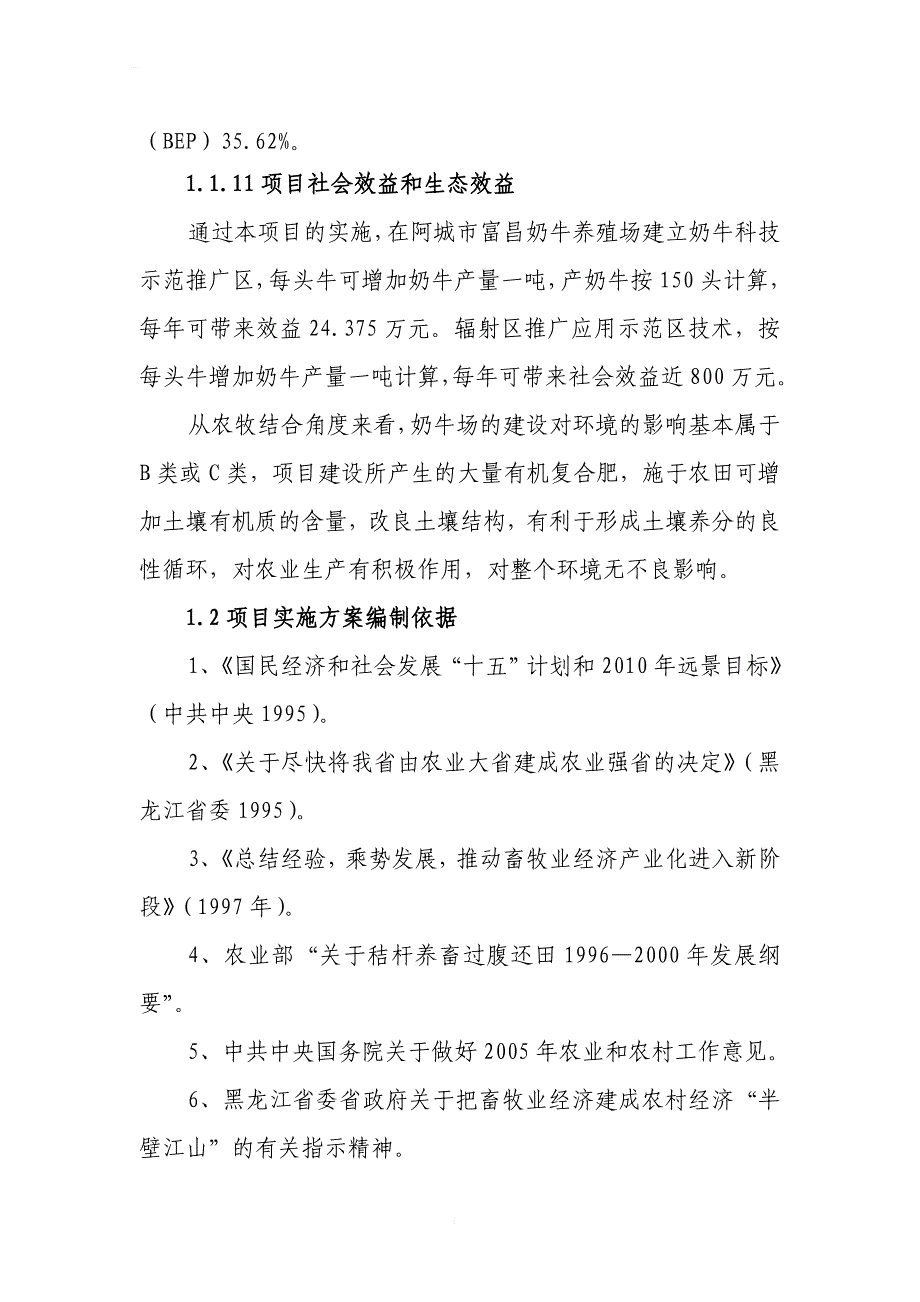 （BEP）35.62%。

1.1.11 项目社会效益和生态效益

通过本项目的实施，在阿城市富昌奶牛养殖场建立奶牛科技示范推广区，每头牛可增加奶牛产量一吨，产奶牛按 150 头计算，每年可带来效益 24.375 万元。辐射区推广应用示范区技术，按每头牛增加奶牛产量一吨计算，每年可带来社会效益近 800 万元。

从农牧结合角度来看，奶牛场的建设对环境的影响基本属于 B 类或 C 类，项目建设所产生的大量有机复合肥，施于农田可增加土壤有机质的含量，改良土壤结构，有利于形成土壤养分的良性循环，对农业生产有积极作用，对整个环境无不良影响。

1.2 项目实施方案编制依据

1、《国民经济和社会发展“十五”计划和 2010 年远景目标》（中共中央 1995）。

2、《关于尽快将我省由农业大省建成农业强省的决定》（黑龙江省委 1995）。

3、《总结经验，乘势发展，推动畜牧业经济产业化进入新阶段》（1997 年）。

4、农业部“关于秸杆养畜过腹还田 1996—2000 年发展纲要”。

5、中共中央国务院关于做好 2005 年农业和农村工作意见。

6、黑龙江省委省政府关于把畜牧业经济建成农村经济“半壁江山”的有关指示精神。